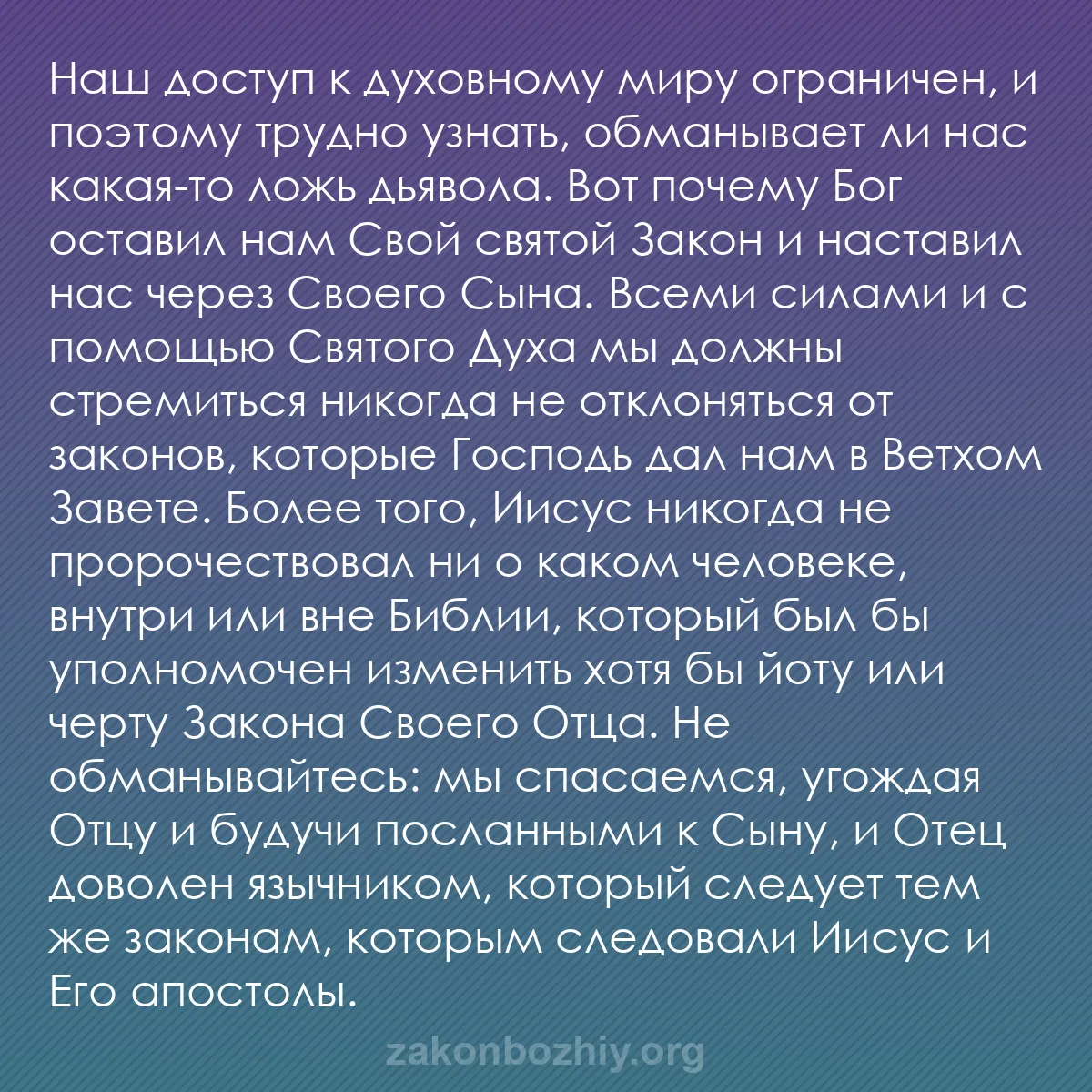 Наш доступ к духовному миру ограничен, и поэтому трудно узнать, обманывает ли нас какая-то ложь дьявола. Вот почему Бог оставил нам Свой святой Закон и наставил нас через Своего Сына. Всеми силами и с помощью Святого Духа мы должны стремиться никогда не отклоняться от законов, которые Господь дал нам в Ветхом Завете. Более того, Иисус никогда не пророчествовал ни о каком человеке, внутри или вне Библии, который был бы уполномочен изменить хотя бы йоту или черту Закона Своего Отца. Не обманывайтесь: мы спасаемся, угождая Отцу и будучи посланными к Сыну, и Отец доволен язычником, который следует тем же законам, которым следовали Иисус и Его апостолы.

zakonbozhiy.org